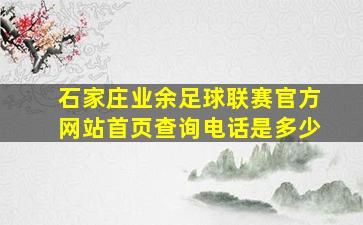 石家庄业余足球联赛官方网站首页查询电话是多少